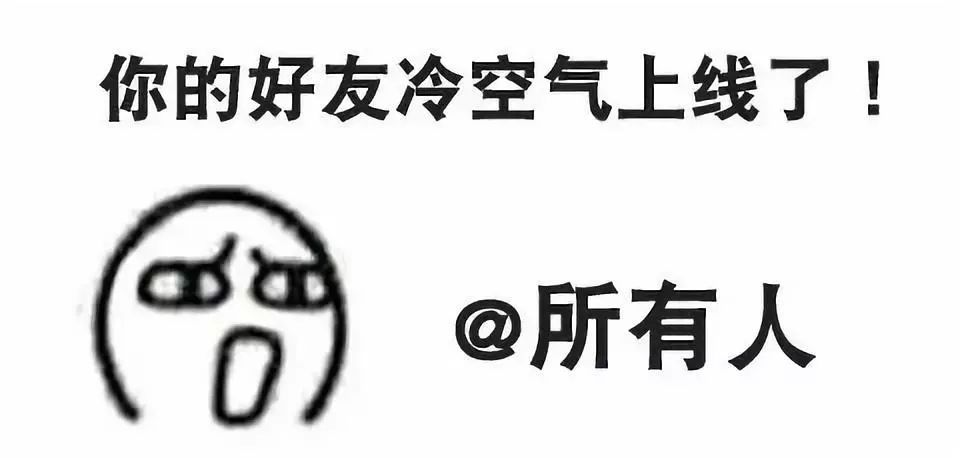 你的好友冷空气上线了！

@所有人